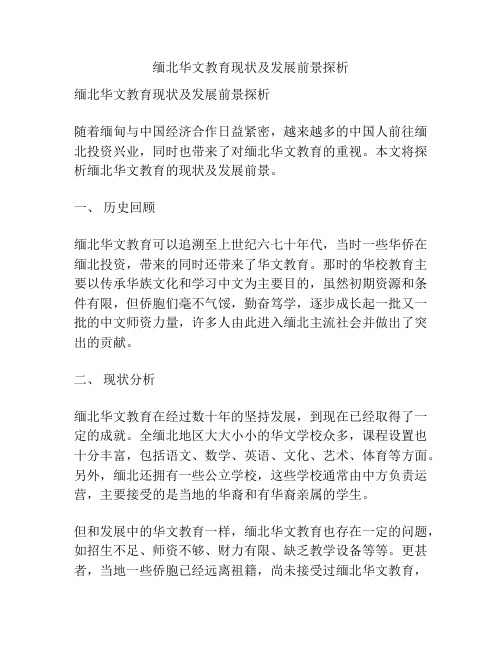 缅北华文教育现状及发展前景探析

缅北华文教育现状及发展前景探析

随着缅甸与中国经济合作日益紧密，越来越多的中国人前往缅北投资兴业，同时也带来了对缅北华文教育的重视。本文将探析缅北华文教育的现状及发展前景。

一、 历史回顾

缅北华文教育可以追溯至上世纪六七十年代，当时一些华侨在缅北投资，带来的同时还带来了华文教育。那时的华校教育主要以传承华族文化和学习中文为主要目的，虽然初期资源和条件有限，但侨胞们毫不气馁，勤奋笃学，逐步成长起一批又一批的中文师资力量，许多人由此进入缅北主流社会并做出了突出的贡献。

二、 现状分析

缅北华文教育在经过数十年的坚持发展，到现在已经取得了一定的成就。全缅北地区大大小小的华文学校众多，课程设置也十分丰富，包括语文、数学、英语、文化、艺术、体育等方面。另外，缅北还拥有一些公立学校，这些学校通常由中方负责运营，主要接受的是当地的华裔和有华裔亲属的学生。

但和发展中的华文教育一样，缅北华文教育也存在一定的问题，如招生不足、师资不够、财力有限、缺乏教学设备等等。更甚者，当地一些侨胞已经远离祖籍，尚未接受过缅北华文教育，